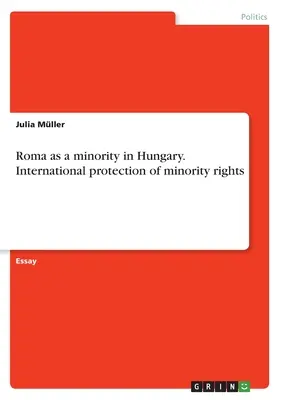 Politics

Julia Müller

Roma as a minority in Hungary. International protection of minority rights

Essay

GRIN